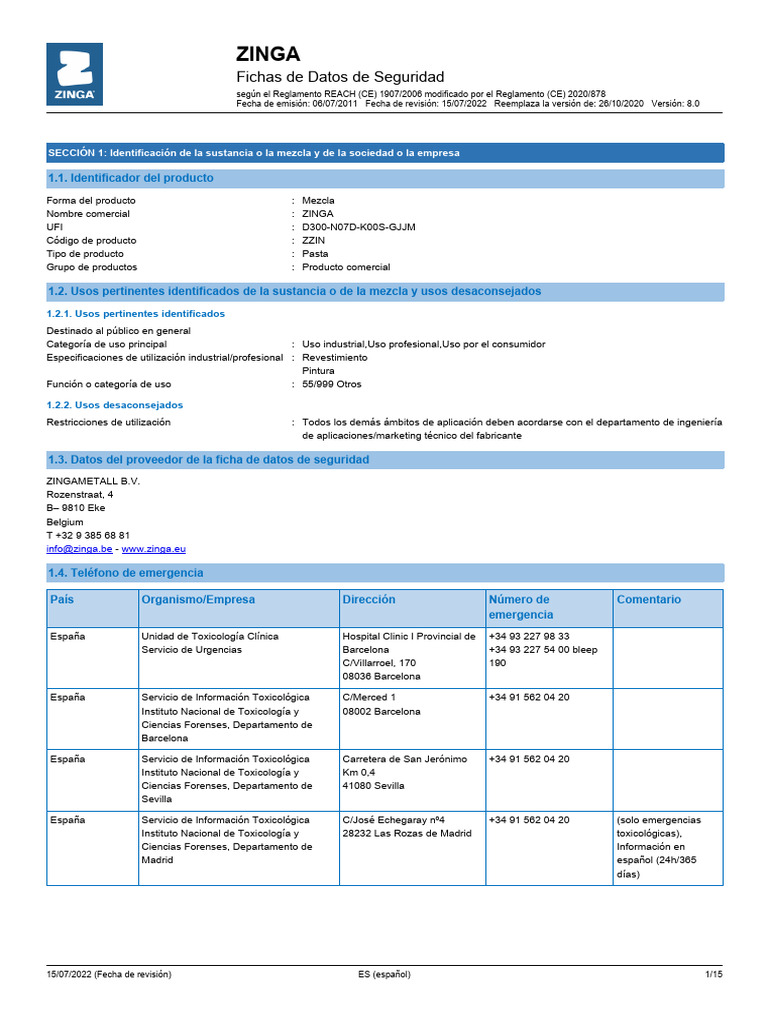 ZINGA

ZINGA
Fichas de Datos de Seguridad
según el Reglamento REACH (CE) 1907/2006 modificado por el Reglamento (CE) 2020/878
Fecha de emisión: 06/07/2011 Fecha de revisión: 15/07/2022 Reemplaza la versión de: 26/10/2020 Versión: 8.0

SECCIÓN 1: Identificación de la sustancia o la mezcla y de la sociedad o la empresa

1.1. Identificador del producto

Forma del producto : Mezcla
Nombre comercial : ZINGA
UFI : D300-N07D-K00S-GJJM
Código de producto : ZZIN
Tipo de producto : Pasta
Grupo de productos : Producto comercial

1.2. Usos pertinentes identificados de la sustancia o de la mezcla y usos desaconsejados

1.2.1. Usos pertinentes identificados

Destinado al público en general
Categoría de uso principal : Uso industrial,Uso profesional,Uso por el consumidor
Especificaciones de utilización industrial/profesional : Revestimiento
Pintura
Función o categoría de uso : 55/999 Otros

1.2.2. Usos desaconsejados

Restricciones de utilización : Todos los demás ámbitos de aplicación deben acordarse con el departamento de ingeniería de aplicaciones/marketing técnico del fabricante

1.3. Datos del proveedor de la ficha de datos de seguridad

ZINGAMETALL B.V.
Rozenstraat, 4
B– 9810 Eke
Belgium
T +32 9 385 68 81
info@zinga.be - www.zinga.eu

1.4. Teléfono de emergencia

| País | Organismo/Empresa | Dirección | Número de emergencia | Comentario |
|---|---|---|---|---|
| España | Unidad de Toxicología Clínica Servicio de Urgencias | Hospital Clinic I Provincial de Barcelona C/Villarroel, 170 08036 Barcelona | +34 93 227 98 33 +34 93 227 54 00 bleep 190 | |
| España | Servicio de Información Toxicológica Instituto Nacional de Toxicología y Ciencias Forenses, Departamento de Barcelona | C/Merced 1 08002 Barcelona | +34 91 562 04 20 | |
| España | Servicio de Información Toxicológica Instituto Nacional de Toxicología y Ciencias Forenses, Departamento de Sevilla | Carretera de San Jerónimo Km 0,4 41080 Sevilla | +34 91 562 04 20 | |
| España | Servicio de Información Toxicológica Instituto Nacional de Toxicología y Ciencias Forenses, Departamento de Madrid | C/José Echegaray nº4 28232 Las Rozas de Madrid | +34 91 562 04 20 | (solo emergencias toxicológicas), Información en español (24h/365 días) |

15/07/2022 (Fecha de revisión) ES (español) 1/15